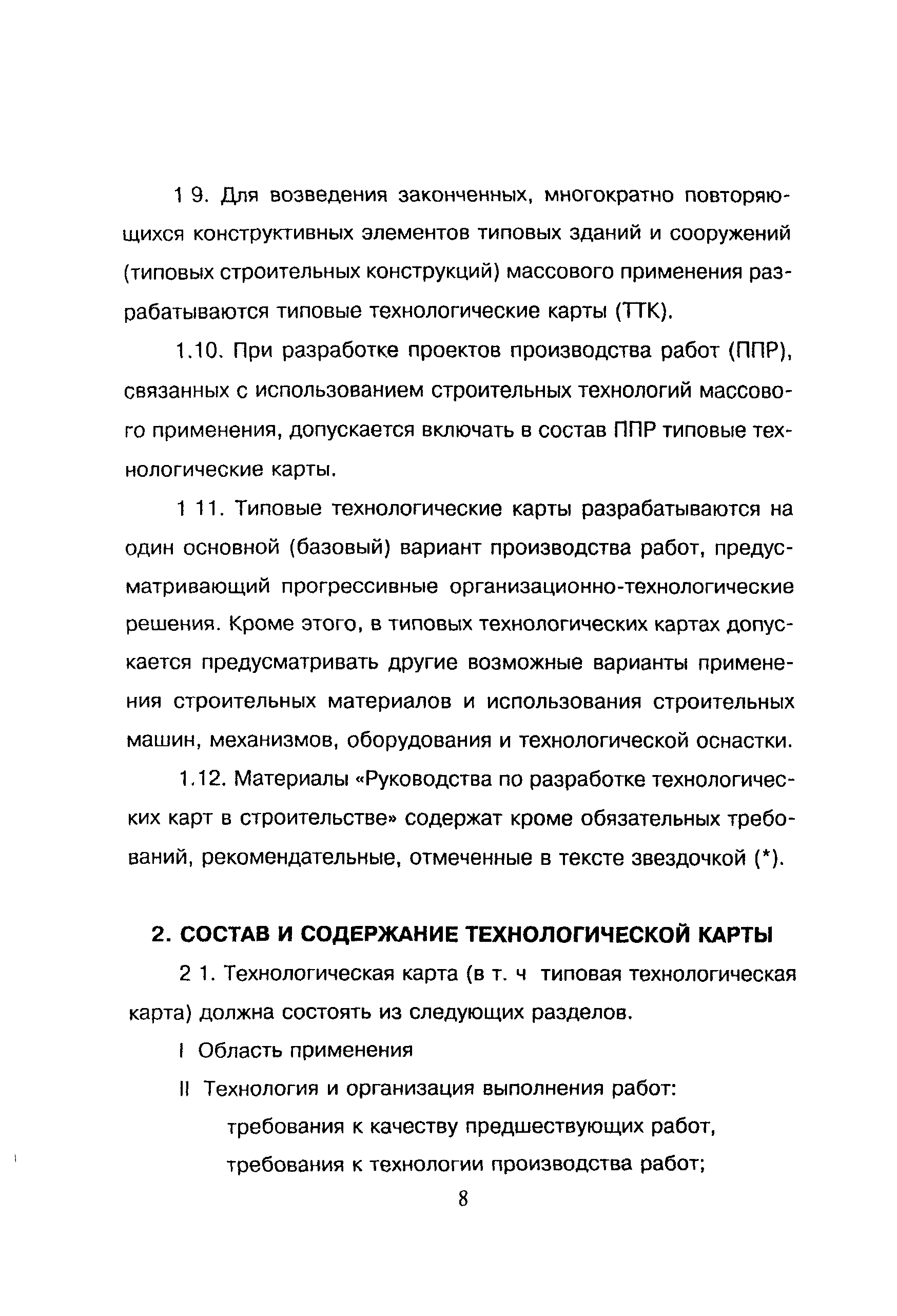 1 9. Для возведения законченных, многократно повторяющихся конструктивных элементов типовых зданий и сооружений (типовых строительных конструкций) массового применения разрабатываются типовые технологические карты (ТТК).

1.10. При разработке проектов производства работ (ППР), связанных с использованием строительных технологий массового применения, допускается включать в состав ППР типовые технологические карты.

1 11. Типовые технологические карты разрабатываются на один основной (базовый) вариант производства работ, предусматривающий прогрессивные организационно-технологические решения. Кроме этого, в типовых технологических картах допускается предусматривать другие возможные варианты применения строительных материалов и использования строительных машин, механизмов, оборудования и технологической оснастки.

1.12. Материалы «Руководства по разработке технологических карт в строительстве» содержат кроме обязательных требований, рекомендательные, отмеченные в тексте звездочкой (*).

2. СОСТАВ И СОДЕРЖАНИЕ ТЕХНОЛОГИЧЕСКОЙ КАРТЫ

2 1. Технологическая карта (в т. ч типовая технологическая карта) должна состоять из следующих разделов.

I Область применения

II Технология и организация выполнения работ:

требования к качеству предшествующих работ,

требования к технологии производства работ;

8